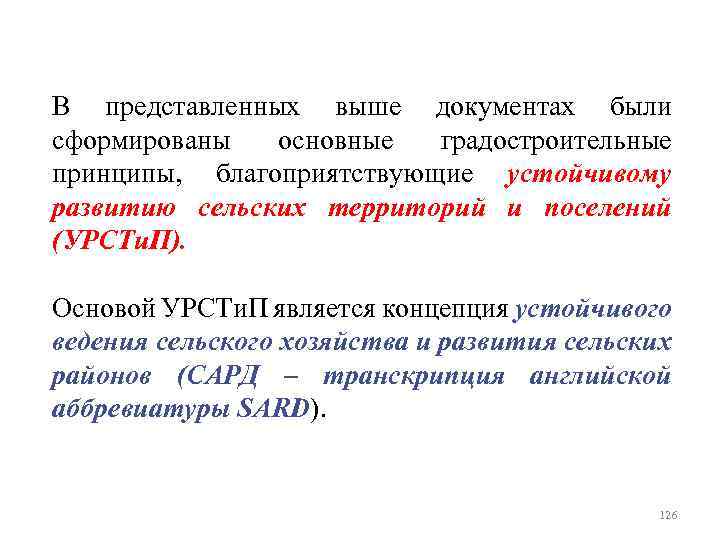 В представленных выше документах были сформированы основные градостроительные принципы, благоприятствующие устойчивому развитию сельских территорий и поселений (УРСТиП).

Основой УРСТиП является концепция устойчивого ведения сельского хозяйства и развития сельских районов (САРД – транскрипция английской аббревиатуры SARD).

126